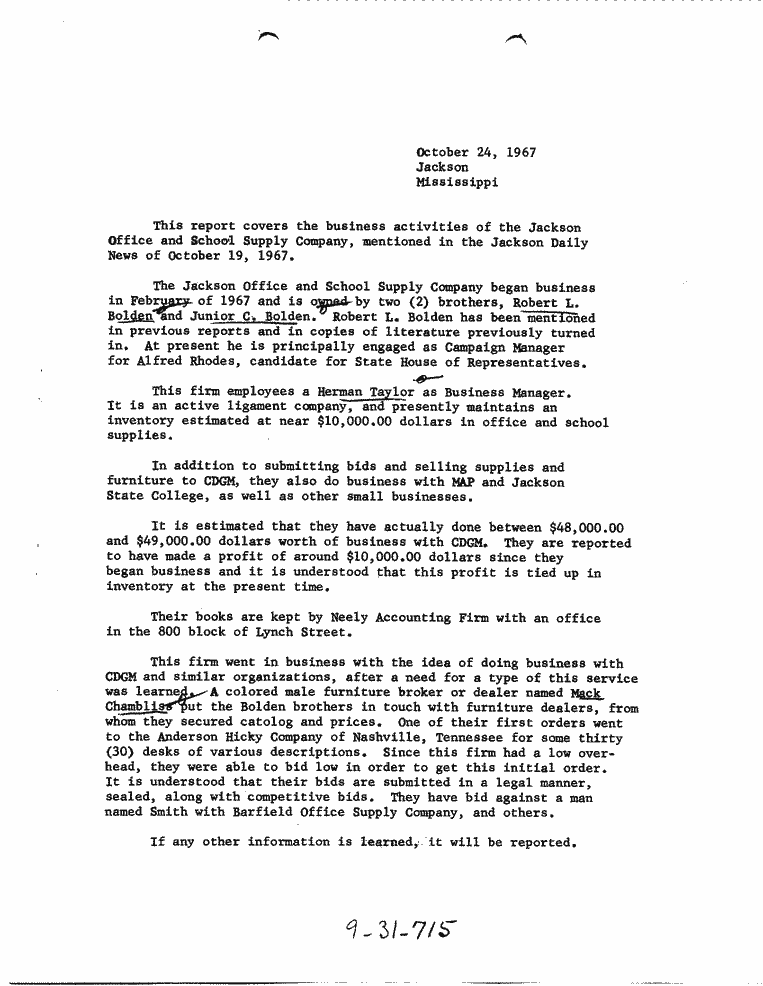 October 24, 1967
Jackson
Mississippi

This report covers the business activities of the Jackson Office and School Supply Company, mentioned in the Jackson Daily News of October 19, 1967.

The Jackson Office and School Supply Company began business in February of 1967 and is owned by two (2) brothers, Robert L. Bolden and Junior C. Bolden. Robert L. Bolden has been mentioned in previous reports and in copies of literature previously turned in. At present he is principally engaged as Campaign Manager for Alfred Rhodes, candidate for State House of Representatives.

This firm employees a Herman Taylor as Business Manager. It is an active ligament company, and presently maintains an inventory estimated at near $10,000.00 dollars in office and school supplies.

In addition to submitting bids and selling supplies and furniture to CDGM, they also do business with MAP and Jackson State College, as well as other small businesses.

It is estimated that they have actually done between $48,000.00 and $49,000.00 dollars worth of business with CDGM. They are reported to have made a profit of around $10,000.00 dollars since they began business and it is understood that this profit is tied up in inventory at the present time.

Their books are kept by Neely Accounting Firm with an office in the 800 block of Lynch Street.

This firm went in business with the idea of doing business with CDGM and similar organizations, after a need for a type of this service was learned. A colored male furniture broker or dealer named Mack Chambliss put the Bolden brothers in touch with furniture dealers, from whom they secured catolog and prices. One of their first orders went to the Anderson Hicky Company of Nashville, Tennessee for some thirty (30) desks of various descriptions. Since this firm had a low overhead, they were able to bid low in order to get this initial order. It is understood that their bids are submitted in a legal manner, sealed, along with competitive bids. They have bid against a man named Smith with Barfield Office Supply Company, and others.

If any other information is learned, it will be reported.

9-31-715